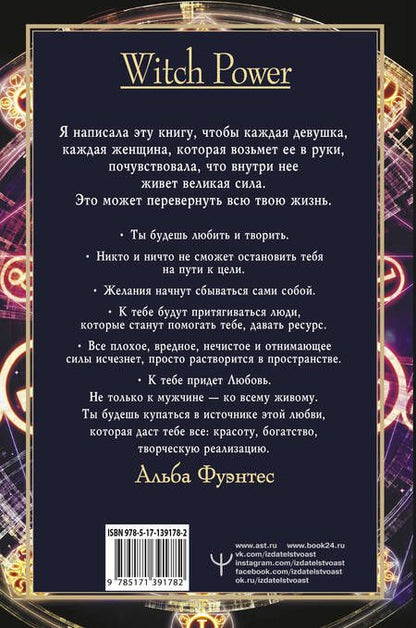 Witch Power

Я написала эту книгу, чтобы каждая девушка, каждая женщина, которая возьмет ее в руки, почувствовала, что внутри нее живет великая сила. Это может перевернуть всю твою жизнь.

· Ты будешь любить и творить.

· Никто и ничто не сможет остановить тебя на пути к цели.

· Желания начнут сбываться сами собой.

· К тебе будут притягиваться люди, которые станут помогать тебе, давать ресурс.

· Все плохое, вредное, нечистое и отнимающее силы исчезнет, просто растворится в пространстве.

· К тебе придет Любовь.
Не только к мужчине — ко всему живому.
Ты будешь купаться в источнике этой любви, которая даст тебе все: красоту, богатство, творческую реализацию.

Альба Фуэнтес

ISBN 978-5-17-139178-2

9 785171 391782

www.ast.ru www.book24.ru
vk.com/izdatelstvoast
instagram.com/izdatelstvoast
facebook.com/izdatelstvoast
ok.ru/izdatelstvoast